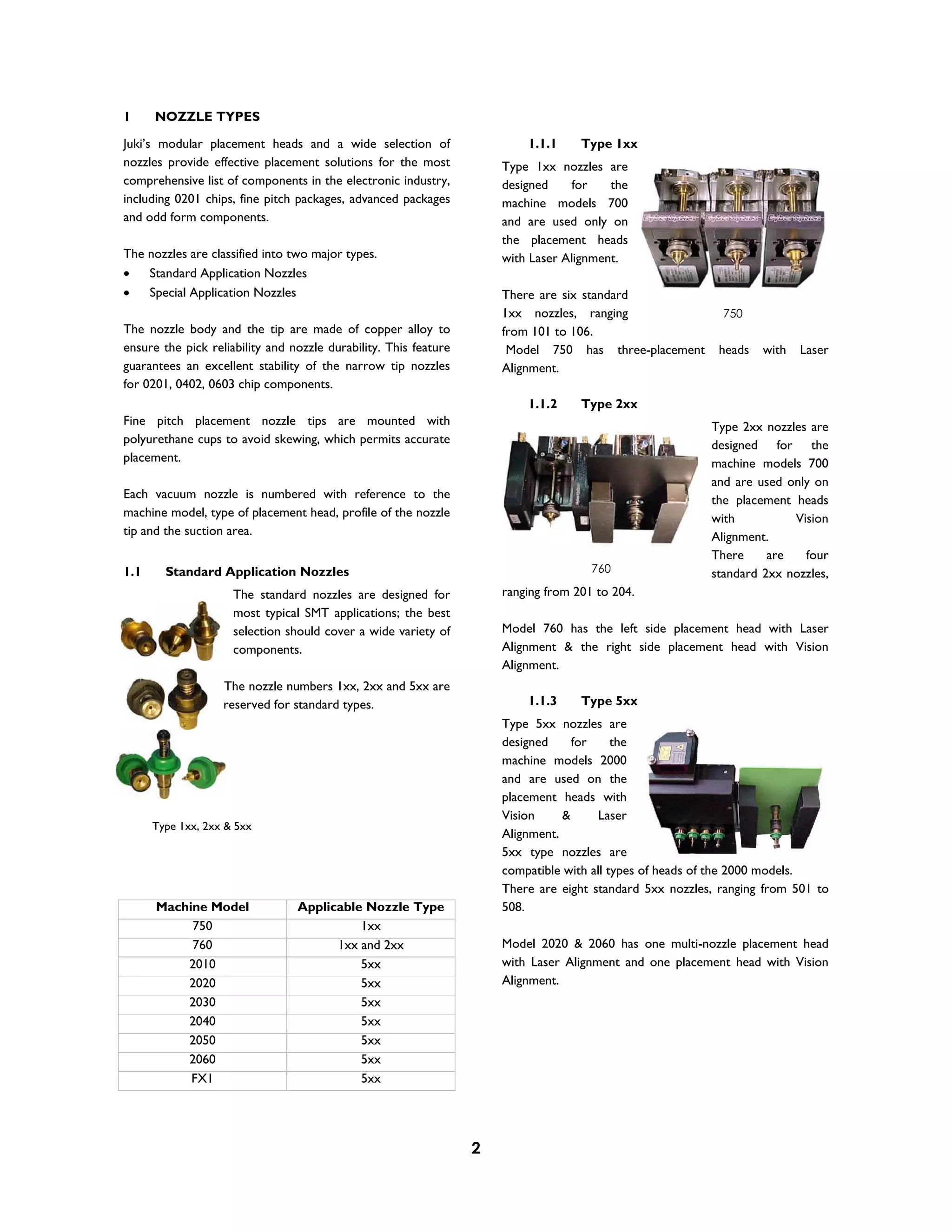 1 NOZZLE TYPES

Juki's modular placement heads and a wide selection of nozzles provide effective placement solutions for the most comprehensive list of components in the electronic industry, including 0201 chips, fine pitch packages, advanced packages and odd form components.

The nozzles are classified into two major types.
• Standard Application Nozzles
• Special Application Nozzles

The nozzle body and the tip are made of copper alloy to ensure the pick reliability and nozzle durability. This feature guarantees an excellent stability of the narrow tip nozzles for 0201, 0402, 0603 chip components.

Fine pitch placement nozzle tips are mounted with polyurethane cups to avoid skewing, which permits accurate placement.

Each vacuum nozzle is numbered with reference to the machine model, type of placement head, profile of the nozzle tip and the suction area.

1.1 Standard Application Nozzles

The standard nozzles are designed for most typical SMT applications; the best selection should cover a wide variety of components.

The nozzle numbers 1xx, 2xx and 5xx are reserved for standard types.

Type 1xx, 2xx & 5xx

| Machine Model | Applicable Nozzle Type |
|---|---|
| 750 | 1xx |
| 760 | 1xx and 2xx |
| 2010 | 5xx |
| 2020 | 5xx |
| 2030 | 5xx |
| 2040 | 5xx |
| 2050 | 5xx |
| 2060 | 5xx |
| FX1 | 5xx |

1.1.1 Type 1xx

Type 1xx nozzles are designed for the machine models 700 and are used only on the placement heads with Laser Alignment.

There are six standard 1xx nozzles, ranging from 101 to 106.

750

Model 750 has three-placement heads with Laser Alignment.

1.1.2 Type 2xx

760

Type 2xx nozzles are designed for the machine models 700 and are used only on the placement heads with Vision Alignment.
There are four standard 2xx nozzles, ranging from 201 to 204.

Model 760 has the left side placement head with Laser Alignment & the right side placement head with Vision Alignment.

1.1.3 Type 5xx

Type 5xx nozzles are designed for the machine models 2000 and are used on the placement heads with Vision & Laser Alignment.
5xx type nozzles are compatible with all types of heads of the 2000 models.
There are eight standard 5xx nozzles, ranging from 501 to 508.

Model 2020 & 2060 has one multi-nozzle placement head with Laser Alignment and one placement head with Vision Alignment.

2